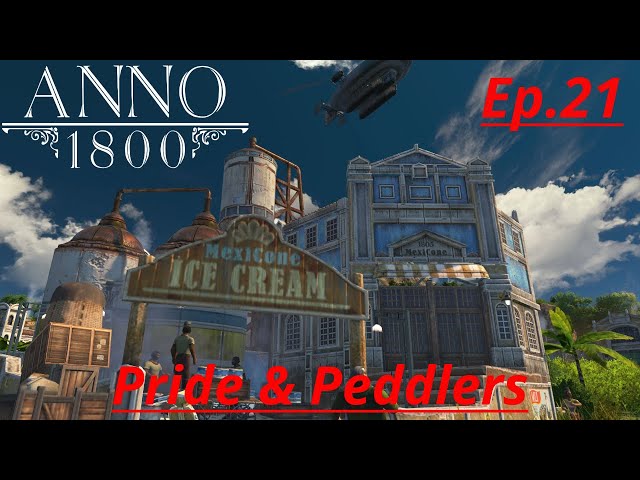 ANNO
1800

Ep.21

MexiCone
ICE CREAM

1805
MexiCone

Pride & Peddlers